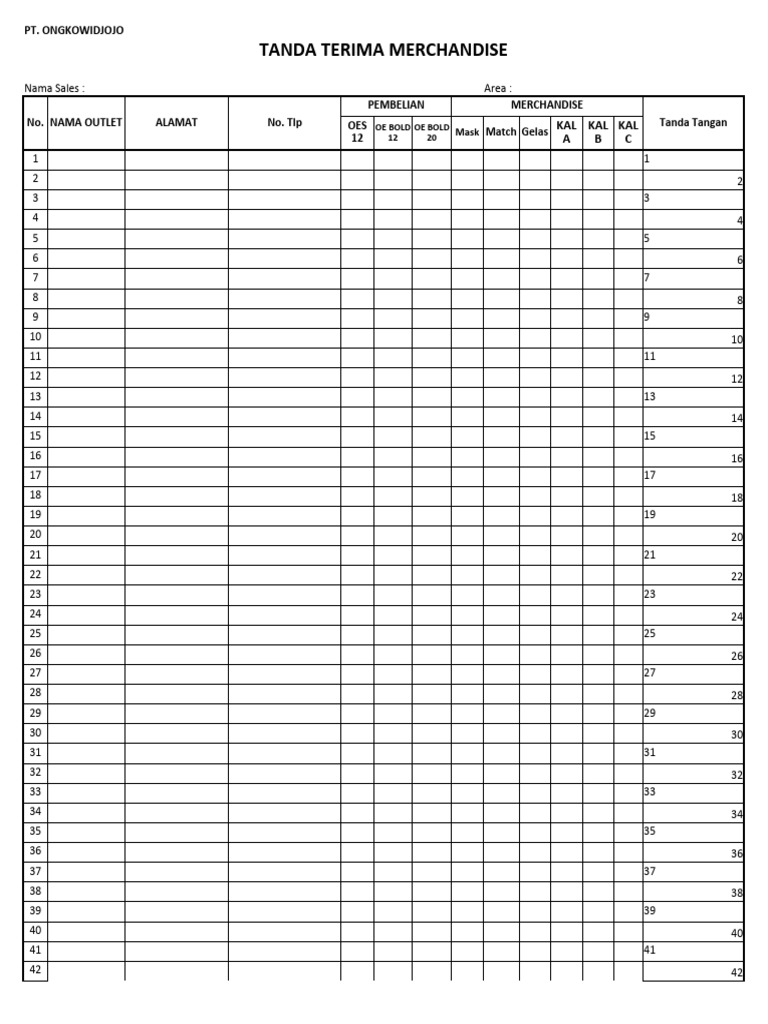 PT. ONGKOWIDJOJO

TANDA TERIMA MERCHANDISE

Nama Sales :                    Area :

| No. | NAMA OUTLET | ALAMAT | No. Tlp | PEMBELIAN | | | MERCHANDISE | | | | | | Tanda Tangan |
|---|---|---|---|---|---|---|---|---|---|---|---|---|---|
| | | | | OES 12 | OE BOLD 12 | OE BOLD 20 | Mask | Match | Gelas | KAL A | KAL B | KAL C | |
| 1 | | | | | | | | | | | | | 1 |
| 2 | | | | | | | | | | | | | 2 |
| 3 | | | | | | | | | | | | | 3 |
| 4 | | | | | | | | | | | | | 4 |
| 5 | | | | | | | | | | | | | 5 |
| 6 | | | | | | | | | | | | | 6 |
| 7 | | | | | | | | | | | | | 7 |
| 8 | | | | | | | | | | | | | 8 |
| 9 | | | | | | | | | | | | | 9 |
| 10 | | | | | | | | | | | | | 10 |
| 11 | | | | | | | | | | | | | 11 |
| 12 | | | | | | | | | | | | | 12 |
| 13 | | | | | | | | | | | | | 13 |
| 14 | | | | | | | | | | | | | 14 |
| 15 | | | | | | | | | | | | | 15 |
| 16 | | | | | | | | | | | | | 16 |
| 17 | | | | | | | | | | | | | 17 |
| 18 | | | | | | | | | | | | | 18 |
| 19 | | | | | | | | | | | | | 19 |
| 20 | | | | | | | | | | | | | 20 |
| 21 | | | | | | | | | | | | | 21 |
| 22 | | | | | | | | | | | | | 22 |
| 23 | | | | | | | | | | | | | 23 |
| 24 | | | | | | | | | | | | | 24 |
| 25 | | | | | | | | | | | | | 25 |
| 26 | | | | | | | | | | | | | 26 |
| 27 | | | | | | | | | | | | | 27 |
| 28 | | | | | | | | | | | | | 28 |
| 29 | | | | | | | | | | | | | 29 |
| 30 | | | | | | | | | | | | | 30 |
| 31 | | | | | | | | | | | | | 31 |
| 32 | | | | | | | | | | | | | 32 |
| 33 | | | | | | | | | | | | | 33 |
| 34 | | | | | | | | | | | | | 34 |
| 35 | | | | | | | | | | | | | 35 |
| 36 | | | | | | | | | | | | | 36 |
| 37 | | | | | | | | | | | | | 37 |
| 38 | | | | | | | | | | | | | 38 |
| 39 | | | | | | | | | | | | | 39 |
| 40 | | | | | | | | | | | | | 40 |
| 41 | | | | | | | | | | | | | 41 |
| 42 | | | | | | | | | | | | | 42 |